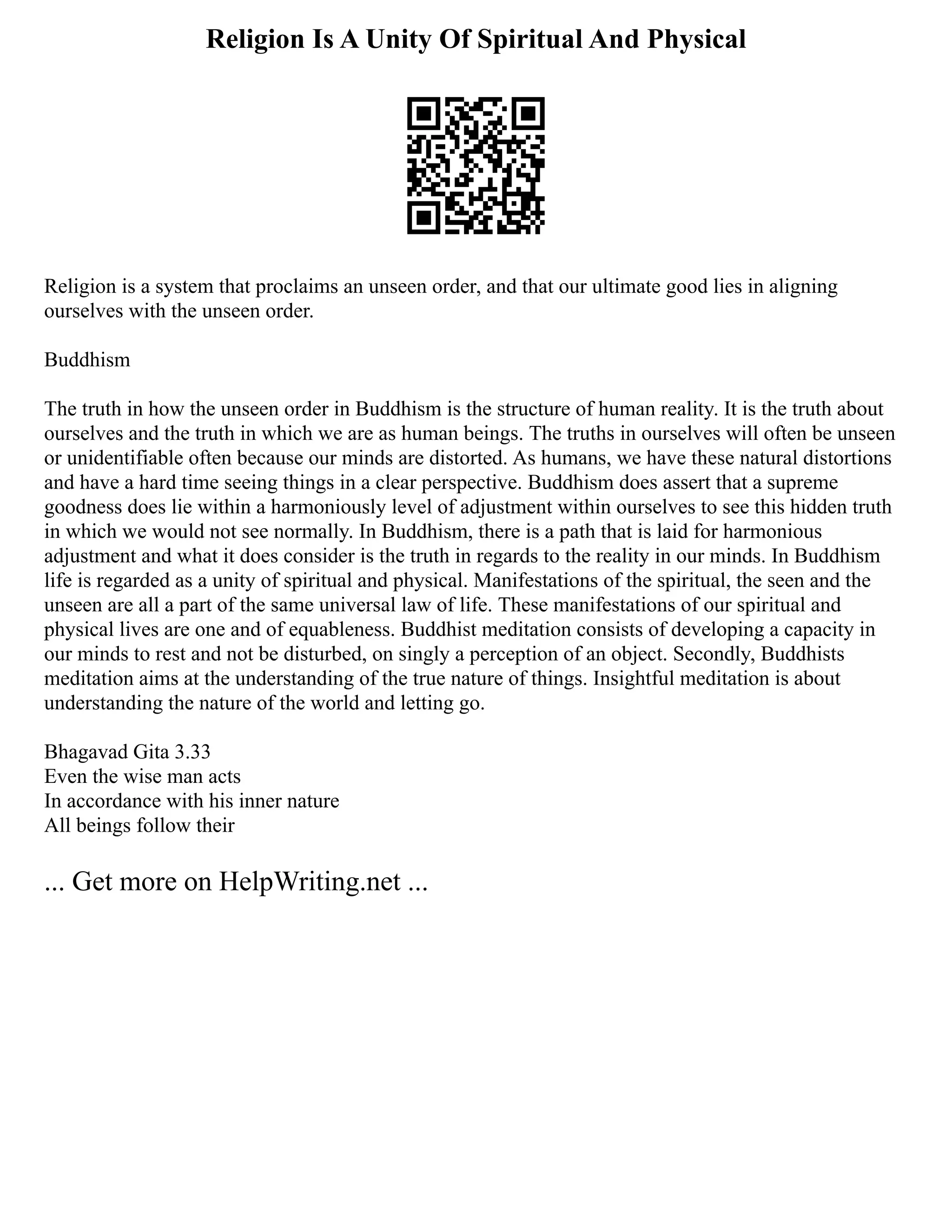 Religion Is A Unity Of Spiritual And Physical

Religion is a system that proclaims an unseen order, and that our ultimate good lies in aligning ourselves with the unseen order.

Buddhism

The truth in how the unseen order in Buddhism is the structure of human reality. It is the truth about ourselves and the truth in which we are as human beings. The truths in ourselves will often be unseen or unidentifiable often because our minds are distorted. As humans, we have these natural distortions and have a hard time seeing things in a clear perspective. Buddhism does assert that a supreme goodness does lie within a harmoniously level of adjustment within ourselves to see this hidden truth in which we would not see normally. In Buddhism, there is a path that is laid for harmonious adjustment and what it does consider is the truth in regards to the reality in our minds. In Buddhism life is regarded as a unity of spiritual and physical. Manifestations of the spiritual, the seen and the unseen are all a part of the same universal law of life. These manifestations of our spiritual and physical lives are one and of equableness. Buddhist meditation consists of developing a capacity in our minds to rest and not be disturbed, on singly a perception of an object. Secondly, Buddhists meditation aims at the understanding of the true nature of things. Insightful meditation is about understanding the nature of the world and letting go.

Bhagavad Gita 3.33
Even the wise man acts
In accordance with his inner nature
All beings follow their

... Get more on HelpWriting.net ...